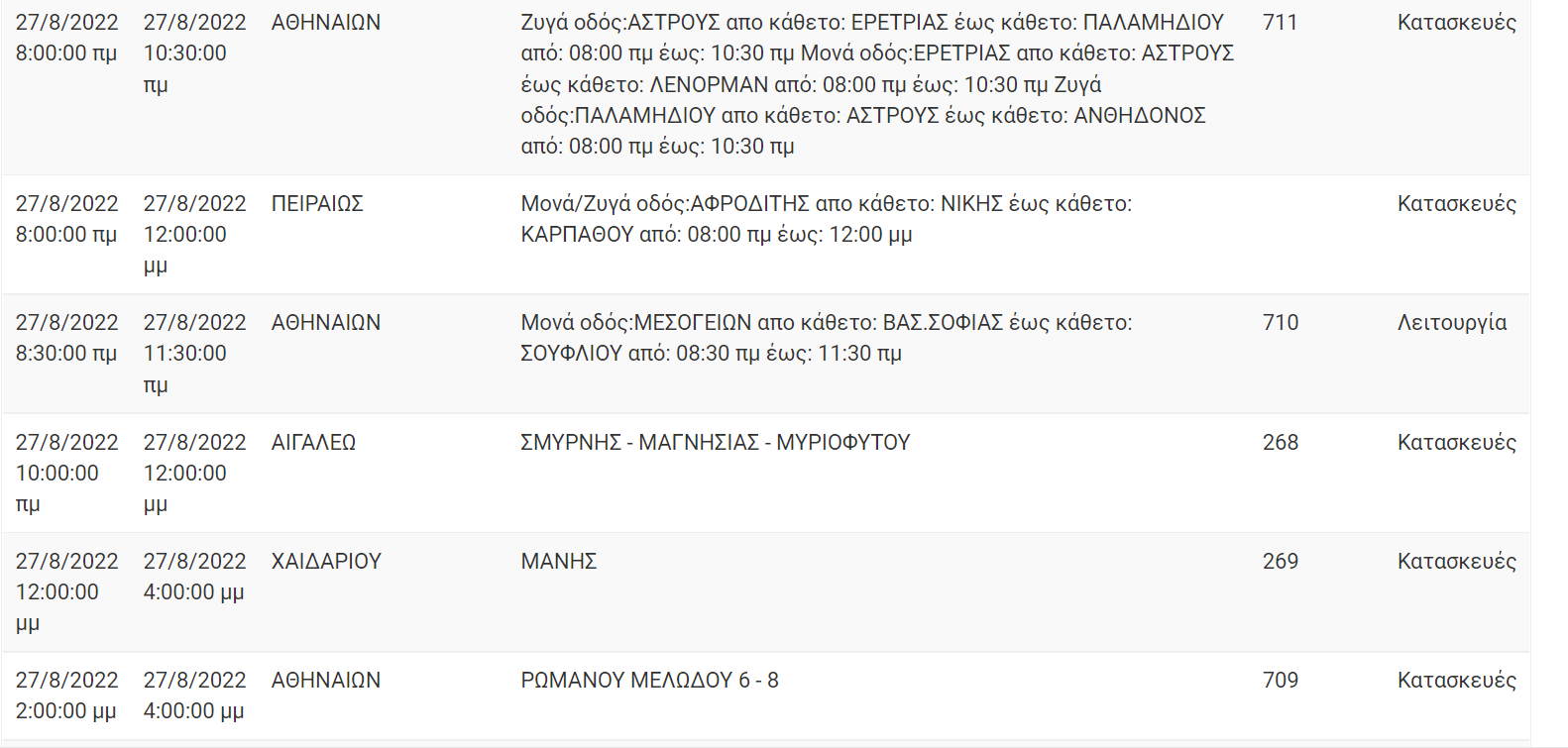 | | | | | | |
|---|---|---|---|---|---|
| 27/8/2022 8:00:00 πμ | 27/8/2022 10:30:00 πμ | ΑΘΗΝΑΙΩΝ | Ζυγά οδός:ΑΣΤΡΟΥΣ απο κάθετο: ΕΡΕΤΡΙΑΣ έως κάθετο: ΠΑΛΑΜΗΔΙΟΥ από: 08:00 πμ έως: 10:30 πμ Μονά οδός:ΕΡΕΤΡΙΑΣ απο κάθετο: ΑΣΤΡΟΥΣ έως κάθετο: ΛΕΝΟΡΜΑΝ από: 08:00 πμ έως: 10:30 πμ Ζυγά οδός:ΠΑΛΑΜΗΔΙΟΥ απο κάθετο: ΑΣΤΡΟΥΣ έως κάθετο: ΑΝΘΗΔΟΝΟΣ από: 08:00 πμ έως: 10:30 πμ | 711 | Κατασκευές |
| 27/8/2022 8:00:00 πμ | 27/8/2022 12:00:00 μμ | ΠΕΙΡΑΙΩΣ | Μονά/Ζυγά οδός:ΑΦΡΟΔΙΤΗΣ απο κάθετο: ΝΙΚΗΣ έως κάθετο: ΚΑΡΠΑΘΟΥ από: 08:00 πμ έως: 12:00 μμ | | Κατασκευές |
| 27/8/2022 8:30:00 πμ | 27/8/2022 11:30:00 πμ | ΑΘΗΝΑΙΩΝ | Μονά οδός:ΜΕΣΟΓΕΙΩΝ απο κάθετο: ΒΑΣ.ΣΟΦΙΑΣ έως κάθετο: ΣΟΥΦΛΙΟΥ από: 08:30 πμ έως: 11:30 πμ | 710 | Λειτουργία |
| 27/8/2022 10:00:00 πμ | 27/8/2022 12:00:00 μμ | ΑΙΓΑΛΕΩ | ΣΜΥΡΝΗΣ - ΜΑΓΝΗΣΙΑΣ - ΜΥΡΙΟΦΥΤΟΥ | 268 | Κατασκευές |
| 27/8/2022 12:00:00 μμ | 27/8/2022 4:00:00 μμ | ΧΑΙΔΑΡΙΟΥ | ΜΑΝΗΣ | 269 | Κατασκευές |
| 27/8/2022 2:00:00 μμ | 27/8/2022 4:00:00 μμ | ΑΘΗΝΑΙΩΝ | ΡΩΜΑΝΟΥ ΜΕΛΩΔΟΥ 6 - 8 | 709 | Κατασκευές |